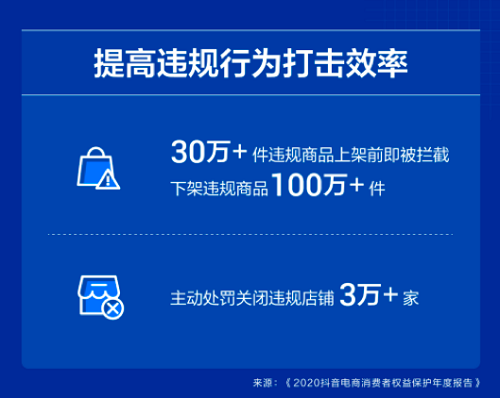 提高违规行为打击效率

30万+ 件违规商品上架前即被拦截
下架违规商品 100万+ 件

主动处罚关闭违规店铺 3万+ 家

来源：《2020抖音电商消费者权益保护年度报告》